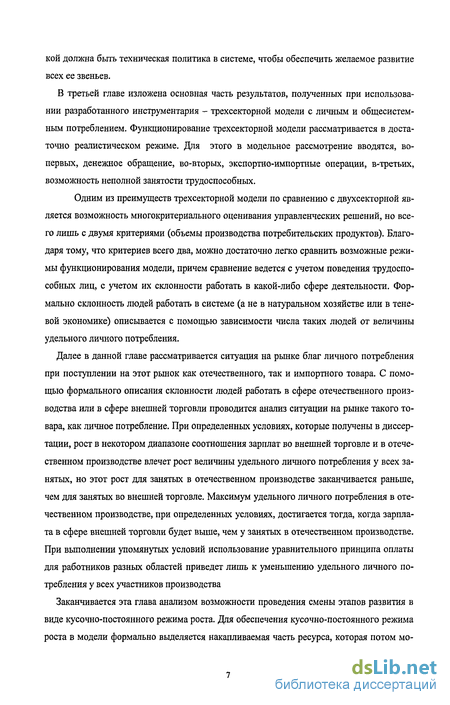 кой должна быть техническая политика в системе, чтобы обеспечить желаемое развитие всех ее звеньев.

В третьей главе изложена основная часть результатов, полученных при использовании разработанного инструментария – трехсекторной модели с личным и общесистемным потреблением. Функционирование трехсекторной модели рассматривается в достаточно реалистическом режиме. Для этого в модельное рассмотрение вводятся, во-первых, денежное обращение, во-вторых, экспортно-импортные операции, в-третьих, возможность неполной занятости трудоспособных.

Одним из преимуществ трехсекторной модели по сравнению с двухсекторной является возможность многокритериального оценивания управленческих решений, но всего лишь с двумя критериями (объемы производства потребительских продуктов). Благодаря тому, что критериев всего два, можно достаточно легко сравнить возможные режимы функционирования модели, причем сравнение ведется с учетом поведения трудоспособных лиц, с учетом их склонности работать в какой-либо сфере деятельности. Формально склонность людей работать в системе (а не в натуральном хозяйстве или в теневой экономике) описывается с помощью зависимости числа таких людей от величины удельного личного потребления.

Далее в данной главе рассматривается ситуация на рынке благ личного потребления при поступлении на этот рынок как отечественного, так и импортного товара. С помощью формального описания склонности людей работать в сфере отечественного производства или в сфере внешней торговли проводится анализ ситуации на рынке такого товара, как личное потребление. При определенных условиях, которые получены в диссертации, рост в некотором диапазоне соотношения зарплат во внешней торговле и в отечественном производстве влечет рост величины удельного личного потребления у всех занятых, но этот рост для занятых в отечественном производстве заканчивается раньше, чем для занятых во внешней торговле. Максимум удельного личного потребления в отечественном производстве, при определенных условиях, достигается тогда, когда зарплата в сфере внешней торговли будет выше, чем у занятых в отечественном производстве. При выполнении упомянутых условий использование уравнительного принципа оплаты для работников разных областей приведет лишь к уменьшению удельного личного потребления у всех участников производства

Заканчивается эта глава анализом возможности проведения смены этапов развития в виде кусочно-постоянного режима роста. Для обеспечения кусочно-постоянного режима роста в модели формально выделяется накапливаемая часть ресурса, которая потом мо-

7

dsLib.net
библиотека диссертаций